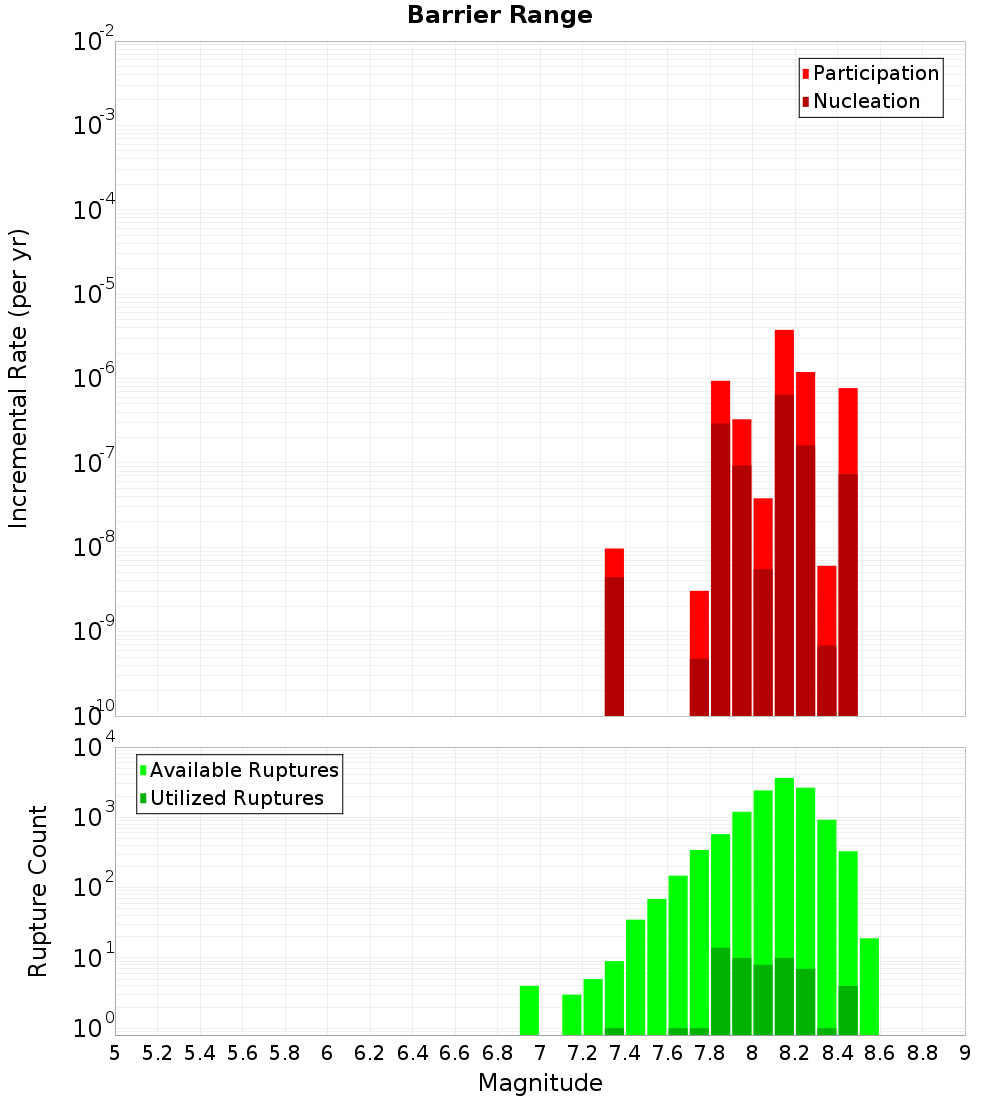 Barrier Range

Participation
Nucleation

Incremental Rate (per yr)

$10^{-2}$
$10^{-3}$
$10^{-4}$
$10^{-5}$
$10^{-6}$
$10^{-7}$
$10^{-8}$
$10^{-9}$
$10^{-10}$

Available Ruptures
Utilized Ruptures

Rupture Count

$10^{4}$
$10^{3}$
$10^{2}$
$10^{1}$
$10^{0}$

5 5.2 5.4 5.6 5.8 6 6.2 6.4 6.6 6.8 7 7.2 7.4 7.6 7.8 8 8.2 8.4 8.6 8.8 9

Magnitude